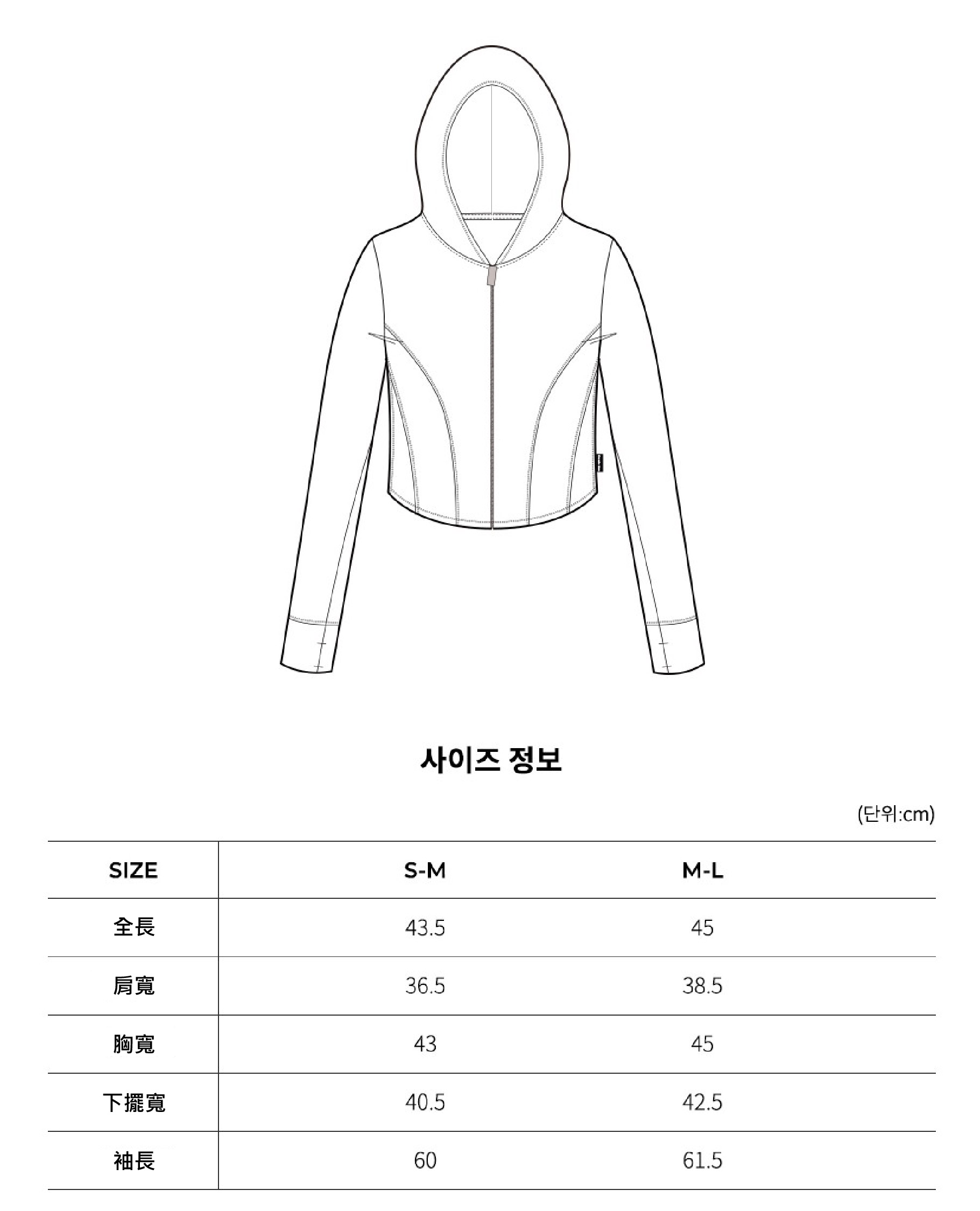 사이즈 정보

(단위:cm)

| SIZE | S-M | M-L |
|---|---|---|
| 全長 | 43.5 | 45 |
| 肩寬 | 36.5 | 38.5 |
| 胸寬 | 43 | 45 |
| 下擺寬 | 40.5 | 42.5 |
| 袖長 | 60 | 61.5 |